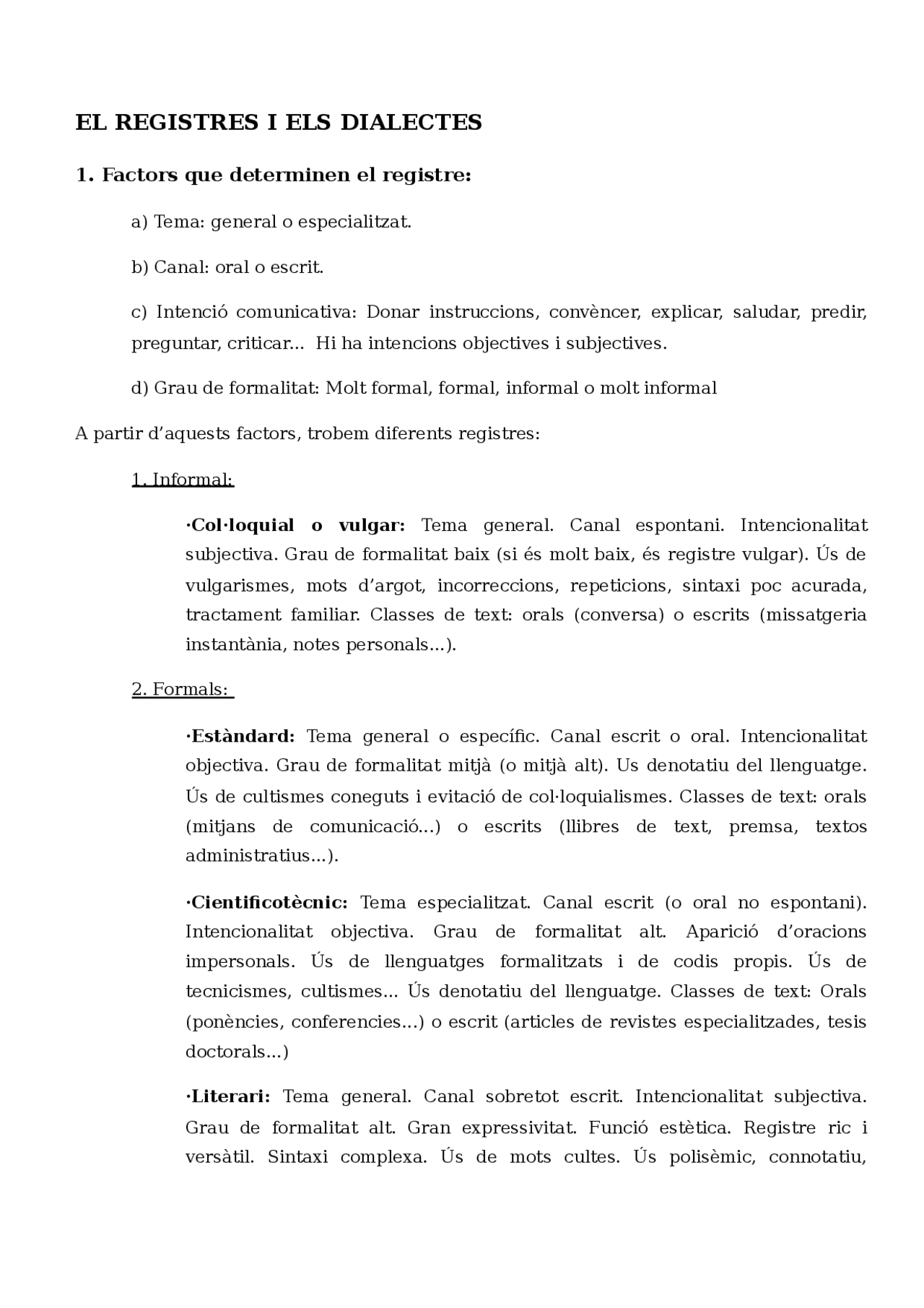 EL REGISTRES I ELS DIALECTES

1. Factors que determinen el registre:

a) Tema: general o especialitzat.

b) Canal: oral o escrit.

c) Intenció comunicativa: Donar instruccions, convèncer, explicar, saludar, predir, preguntar, criticar... Hi ha intencions objectives i subjectives.

d) Grau de formalitat: Molt formal, formal, informal o molt informal

A partir d'aquests factors, trobem diferents registres:

1. Informal:

·Col·loquial o vulgar: Tema general. Canal espontani. Intencionalitat subjectiva. Grau de formalitat baix (si és molt baix, és registre vulgar). Ús de vulgarismes, mots d'argot, incorreccions, repeticions, sintaxi poc acurada, tractament familiar. Classes de text: orals (conversa) o escrits (missatgeria instantània, notes personals...).

2. Formals:

·Estàndard: Tema general o específic. Canal escrit o oral. Intencionalitat objectiva. Grau de formalitat mitjà (o mitjà alt). Us denotatiu del llenguatge. Ús de cultismes coneguts i evitació de col·loquialismes. Classes de text: orals (mitjans de comunicació...) o escrits (llibres de text, premsa, textos administratius...).

·Cientificotècnic: Tema especialitzat. Canal escrit (o oral no espontani). Intencionalitat objectiva. Grau de formalitat alt. Aparició d'oracions impersonals. Ús de llenguatges formalitzats i de codis propis. Ús de tecnicismes, cultismes... Ús denotatiu del llenguatge. Classes de text: Orals (ponències, conferencies...) o escrit (articles de revistes especialitzades, tesis doctorals...)

·Literari: Tema general. Canal sobretot escrit. Intencionalitat subjectiva. Grau de formalitat alt. Gran expressivitat. Funció estètica. Registre ric i versàtil. Sintaxi complexa. Ús de mots cultes. Ús polisèmic, connotatiu,